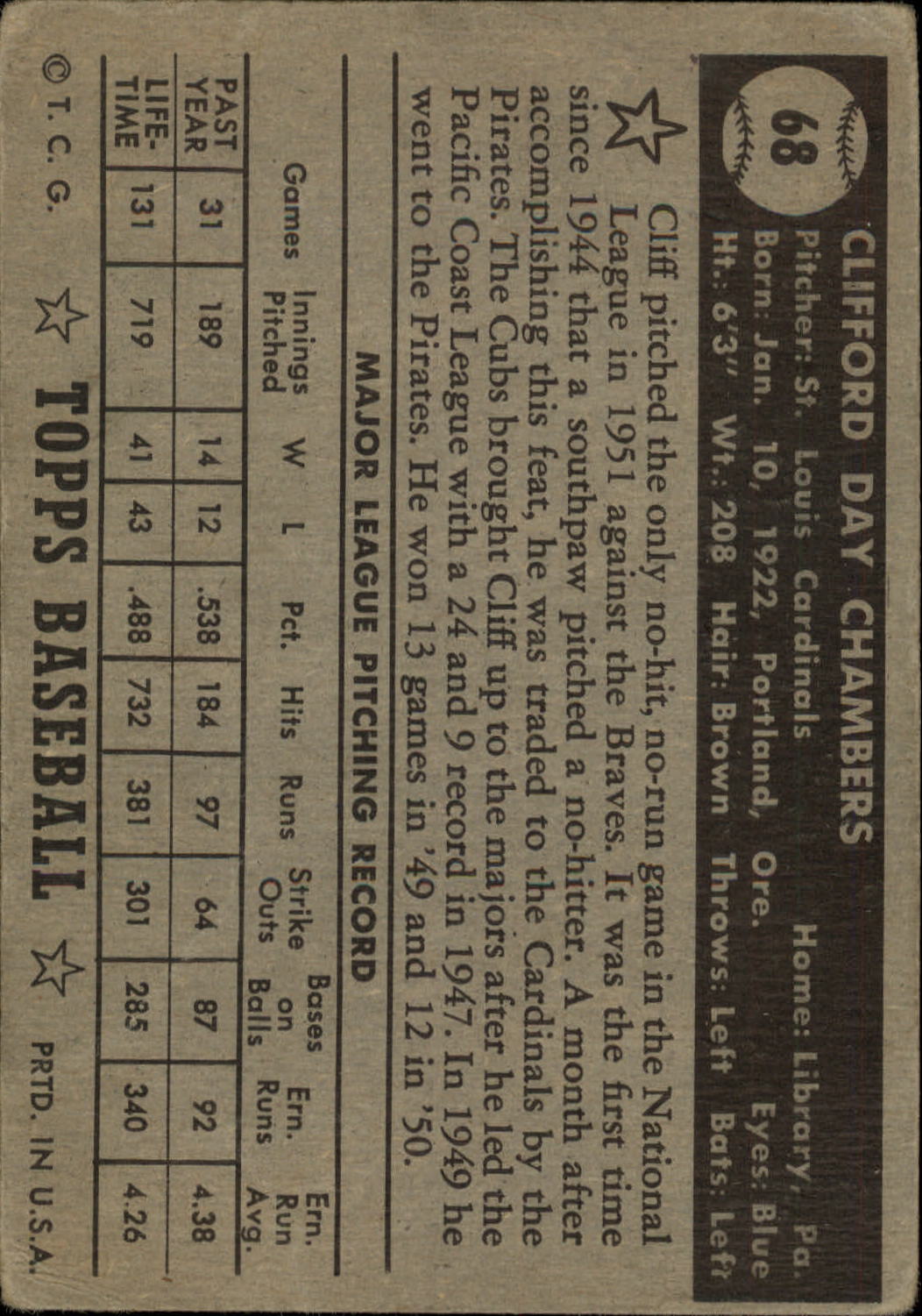 68

CLIFFORD DAY CHAMBERS

Pitcher: St. Louis Cardinals Home: Library, Pa.

Born: Jan. 10, 1922, Portland, Ore. Eyes: Blue

Ht.: 6'3" Wt.: 208 Hair: Brown Throws: Left Bats: Left

Cliff pitched the only no-hit, no-run game in the National League in 1951 against the Braves. It was the first time since 1944 that a southpaw pitched a no-hitter. A month after accomplishing this feat, he was traded to the Cardinals by the Pirates. The Cubs brought Cliff up to the majors after he led the Pacific Coast League with a 24 and 9 record in 1947. In 1949 he went to the Pirates. He won 13 games in '49 and 12 in '50.

MAJOR LEAGUE PITCHING RECORD

| | Games | Innings Pitched | W | L | Pct. | Hits | Runs | Strike Outs | Bases on Balls | Ern. Runs | Ern. Run Avg. |
|---|---|---|---|---|---|---|---|---|---|---|---|
| PAST YEAR | 31 | 189 | 14 | 12 | .538 | 184 | 97 | 64 | 87 | 92 | 4.38 |
| LIFE-TIME | 131 | 719 | 41 | 43 | .488 | 732 | 381 | 301 | 285 | 340 | 4.26 |

© T. C. G. TOPPS BASEBALL PRTD. IN U.S.A.